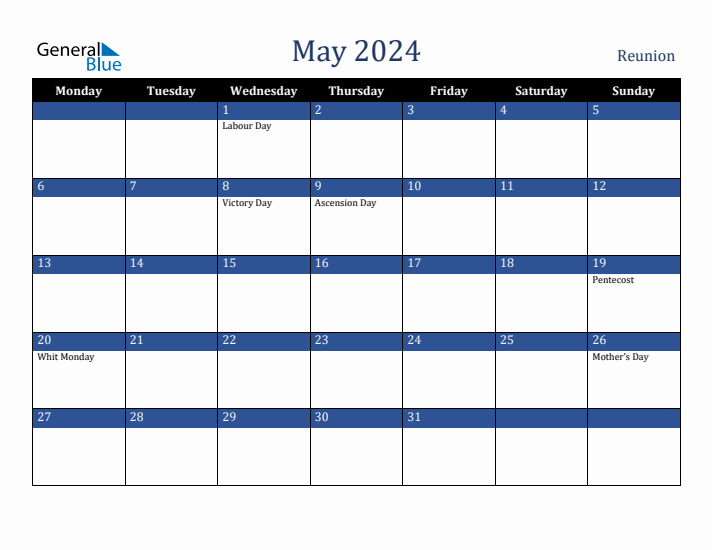 General Blue

May 2024

Reunion

| Monday | Tuesday | Wednesday | Thursday | Friday | Saturday | Sunday |
|---|---|---|---|---|---|---|
| | | 1 Labour Day | 2 | 3 | 4 | 5 |
| 6 | 7 | 8 Victory Day | 9 Ascension Day | 10 | 11 | 12 |
| 13 | 14 | 15 | 16 | 17 | 18 | 19 Pentecost |
| 20 Whit Monday | 21 | 22 | 23 | 24 | 25 | 26 Mother's Day |
| 27 | 28 | 29 | 30 | 31 | | |